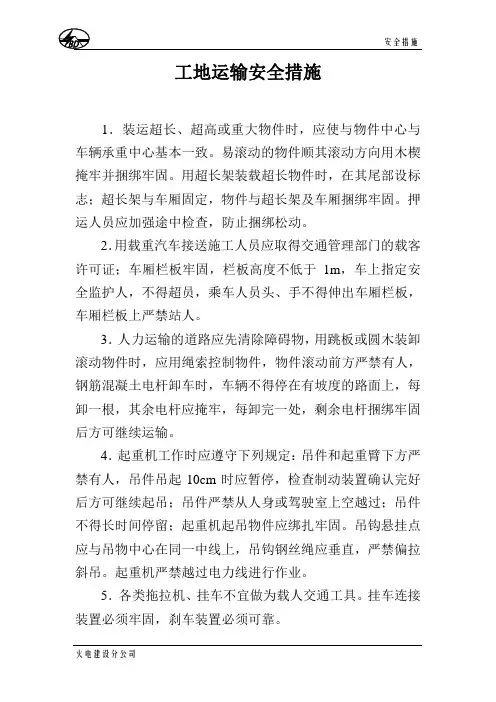 安全措施

工地运输安全措施

1．装运超长、超高或重大物件时，应使与物件中心与车辆承重中心基本一致。易滚动的物件顺其滚动方向用木楔掩牢并捆绑牢固。用超长架装载超长物件时，在其尾部设标志；超长架与车厢固定，物件与超长架及车厢捆绑牢固。押运人员应加强途中检查，防止捆绑松动。

2.用载重汽车接送施工人员应取得交通管理部门的载客许可证；车厢栏板牢固，栏板高度不低于 1m，车上指定安全监护人，不得超员，乘车人员头、手不得伸出车厢栏板，车厢栏板上严禁站人。

3．人力运输的道路应先清除障碍物，用跳板或圆木装卸滚动物件时，应用绳索控制物件，物件滚动前方严禁有人，钢筋混凝土电杆卸车时，车辆不得停在有坡度的路面上，每卸一根，其余电杆应掩牢，每卸完一处，剩余电杆捆绑牢固后方可继续运输。

4．起重机工作时应遵守下列规定：吊件和起重臂下方严禁有人，吊件吊起 10cm 时应暂停，检查制动装置确认完好后方可继续起吊；吊件严禁从人身或驾驶室上空越过；吊件不得长时间停留；起重机起吊物件应绑扎牢固。吊钩悬挂点应与吊物中心在同一中线上，吊钩钢丝绳应垂直，严禁偏拉斜吊。起重机严禁越过电力线进行作业。

5．各类拖拉机、挂车不宜做为载人交通工具。挂车连接装置必须牢固，刹车装置必须可靠。

火电建设分公司